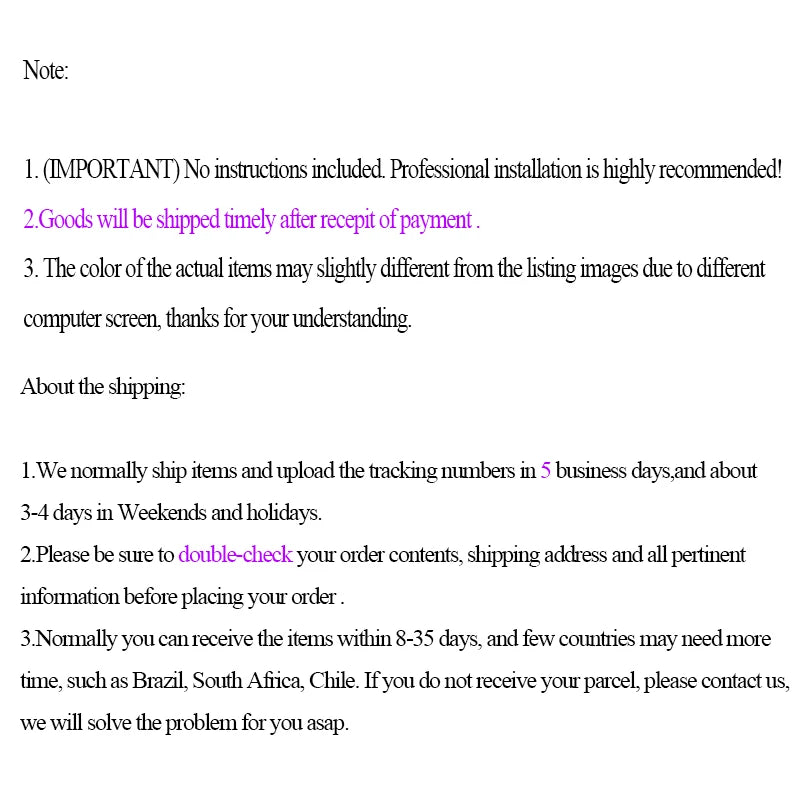 Note:

1. (IMPORTANT) No instructions included. Professional installation is highly recommended!

2.Goods will be shipped timely after recepit of payment .

3. The color of the actual items may slightly different from the listing images due to different computer screen, thanks for your understanding.

About the shipping:

1.We normally ship items and upload the tracking numbers in 5 business days,and about 3-4 days in Weekends and holidays.

2.Please be sure to double-check your order contents, shipping address and all pertinent information before placing your order .

3.Normally you can receive the items within 8-35 days, and few countries may need more time, such as Brazil, South Africa, Chile. If you do not receive your parcel, please contact us, we will solve the problem for you asap.